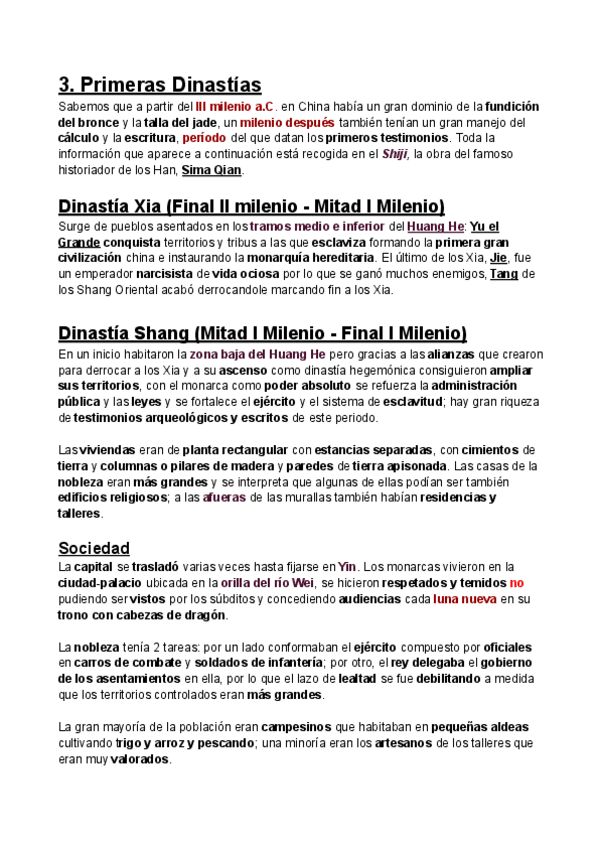 3. Primeras Dinastías

Sabemos que a partir del III milenio a.C. en China había un gran dominio de la fundición del bronce y la talla del jade, un milenio después también tenían un gran manejo del cálculo y la escritura, período del que datan los primeros testimonios. Toda la información que aparece a continuación está recogida en el Shiji, la obra del famoso historiador de los Han, Sima Qian.

Dinastía Xia (Final II milenio - Mitad I Milenio)

Surge de pueblos asentados en los tramos medio e inferior del Huang He: Yu el Grande conquista territorios y tribus a las que esclaviza formando la primera gran civilización china e instaurando la monarquía hereditaria. El último de los Xia, Jie, fue un emperador narcisista de vida ociosa por lo que se ganó muchos enemigos, Tang de los Shang Oriental acabó derrocandole marcando fin a los Xia.

Dinastía Shang (Mitad I Milenio - Final I Milenio)

En un inicio habitaron la zona baja del Huang He pero gracias a las alianzas que crearon para derrocar a los Xia y a su ascenso como dinastía hegemónica consiguieron ampliar sus territorios, con el monarca como poder absoluto se refuerza la administración pública y las leyes y se fortalece el ejército y el sistema de esclavitud; hay gran riqueza de testimonios arqueológicos y escritos de este periodo.

Las viviendas eran de planta rectangular con estancias separadas, con cimientos de tierra y columnas o pilares de madera y paredes de tierra apisonada. Las casas de la nobleza eran más grandes y se interpreta que algunas de ellas podían ser también edificios religiosos; a las afueras de las murallas también habían residencias y talleres.

Sociedad

La capital se trasladó varias veces hasta fijarse en Yin. Los monarcas vivieron en la ciudad-palacio ubicada en la orilla del río Wei, se hicieron respetados y temidos no pudiendo ser vistos por los súbditos y concediendo audiencias cada luna nueva en su trono con cabezas de dragón.

La nobleza tenía 2 tareas: por un lado conformaban el ejército compuesto por oficiales en carros de combate y soldados de infantería; por otro, el rey delegaba el gobierno de los asentamientos en ella, por lo que el lazo de lealtad se fue debilitando a medida que los territorios controlados eran más grandes.

La gran mayoría de la población eran campesinos que habitaban en pequeñas aldeas cultivando trigo y arroz y pescando; una minoría eran los artesanos de los talleres que eran muy valorados.